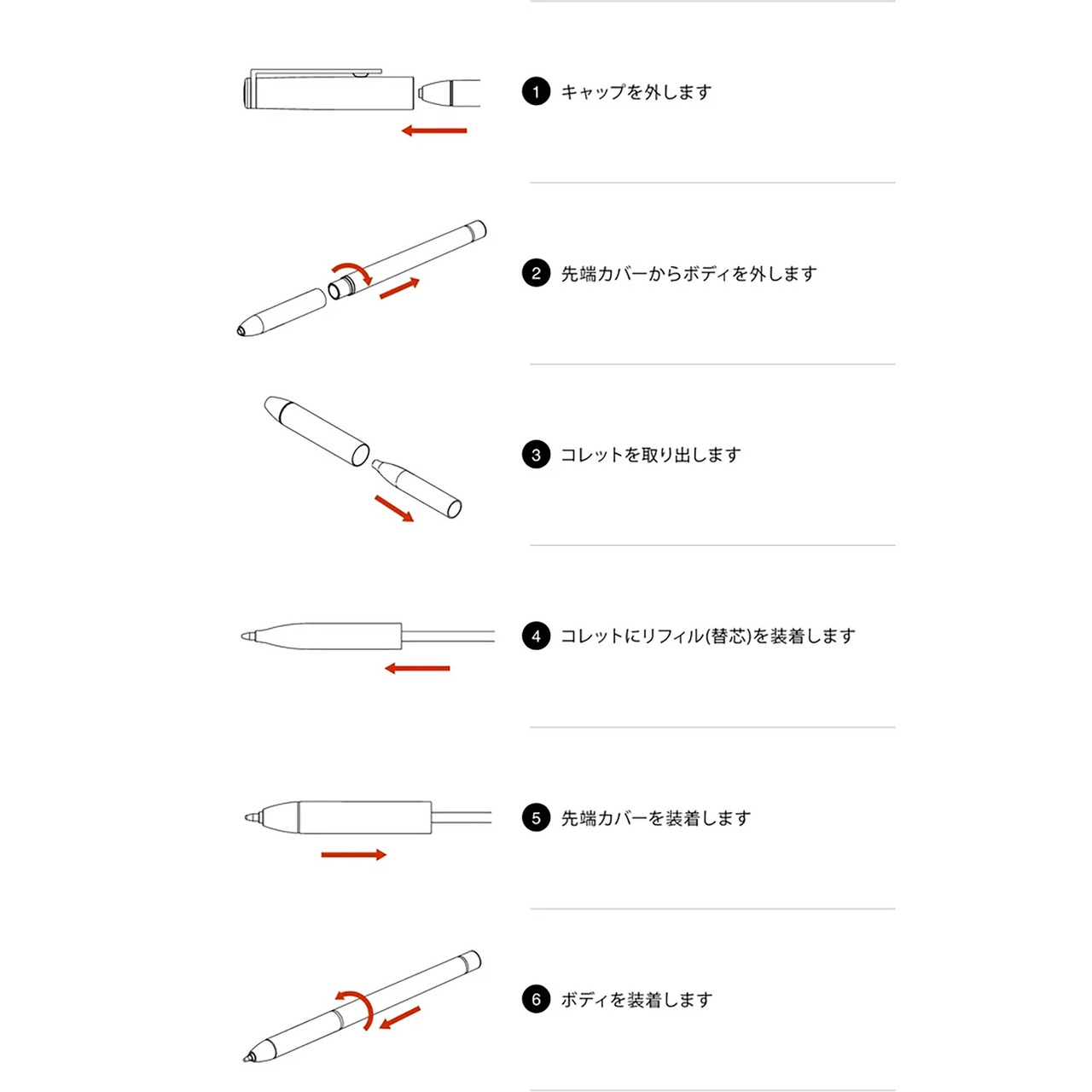 1 キャップを外します

2 先端カバーからボディを外します

3 コレットを取り出します

4 コレットにリフィル(替芯)を装着します

5 先端カバーを装着します

6 ボディを装着します